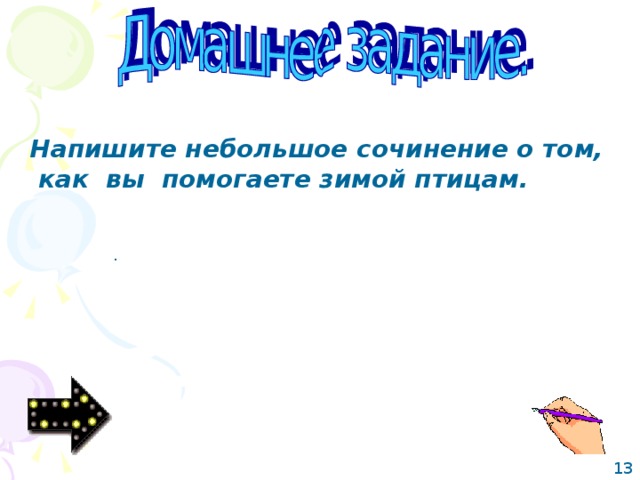 Домашнее задание.

Напишите небольшое сочинение о том, как вы помогаете зимой птицам.

.

13